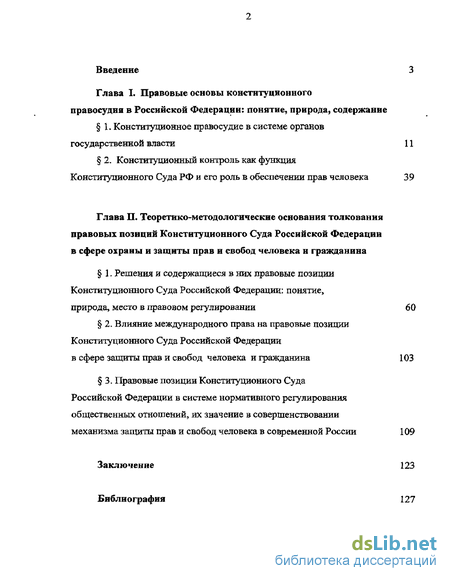 2

Введение 3

Глава I. Правовые основы конституционного правосудия в Российской Федерации: понятие, природа, содержание

§ 1. Конституционное правосудие в системе органов государственной власти 11

§ 2. Конституционный контроль как функция Конституционного Суда РФ и его роль в обеспечении прав человека 39

Глава II. Теоретико-методологические основания толкования правовых позиций Конституционного Суда Российской Федерации в сфере охраны и защиты прав и свобод человека и гражданина

§ 1. Решения и содержащиеся в них правовые позиции Конституционного Суда Российской Федерации: понятие, природа, место в правовом регулировании 60

§ 2. Влияние международного права на правовые позиции Конституционного Суда Российской Федерации в сфере защиты прав и свобод человека и гражданина 103

§ 3. Правовые позиции Конституционного Суда Российской Федерации в системе нормативного регулирования общественных отношений, их значение в совершенствовании механизма защиты прав и свобод человека в современной России 109

Заключение 123

Библиография 127

dsLib.net
библиотека диссертаций